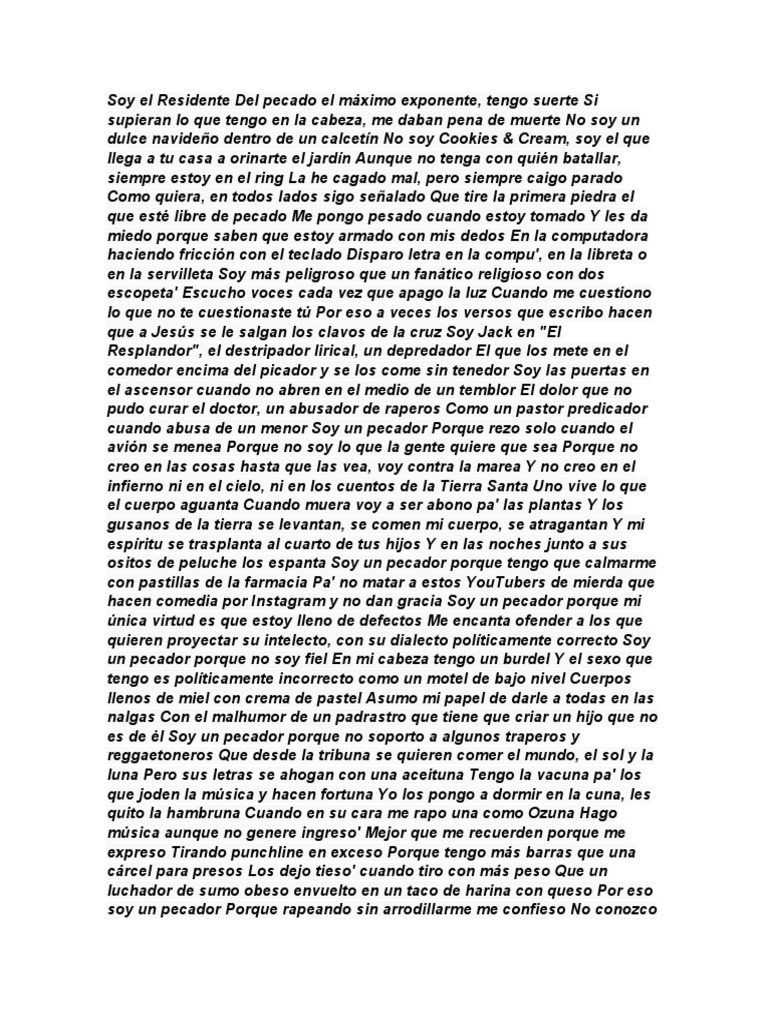 Soy el Residente Del pecado el máximo exponente, tengo suerte Si supieran lo que tengo en la cabeza, me daban pena de muerte No soy un dulce navideño dentro de un calcetín No soy Cookies & Cream, soy el que llega a tu casa a orinarte el jardín Aunque no tenga con quién batallar, siempre estoy en el ring La he cagado mal, pero siempre caigo parado Como quiera, en todos lados sigo señalado Que tire la primera piedra el que esté libre de pecado Me pongo pesado cuando estoy tomado Y les da miedo porque saben que estoy armado con mis dedos En la computadora haciendo fricción con el teclado Disparo letra en la compu', en la libreta o en la servilleta Soy más peligroso que un fanático religioso con dos escopeta' Escucho voces cada vez que apago la luz Cuando me cuestiono lo que no te cuestionaste tú Por eso a veces los versos que escribo hacen que a Jesús se le salgan los clavos de la cruz Soy Jack en "El Resplandor", el destripador lirical, un depredador El que los mete en el comedor encima del picador y se los come sin tenedor Soy las puertas en el ascensor cuando no abren en el medio de un temblor El dolor que no pudo curar el doctor, un abusador de raperos Como un pastor predicador cuando abusa de un menor Soy un pecador Porque rezo solo cuando el avión se menea Porque no soy lo que la gente quiere que sea Porque no creo en las cosas hasta que las vea, voy contra la marea Y no creo en el infierno ni en el cielo, ni en los cuentos de la Tierra Santa Uno vive lo que el cuerpo aguanta Cuando muera voy a ser abono pa' las plantas Y los gusanos de la tierra se levantan, se comen mi cuerpo, se atragantan Y mi espíritu se trasplanta al cuarto de tus hijos Y en las noches junto a sus ositos de peluche los espanta Soy un pecador porque tengo que calmarme con pastillas de la farmacia Pa' no matar a estos YouTubers de mierda que hacen comedia por Instagram y no dan gracia Soy un pecador porque mi única virtud es que estoy lleno de defectos Me encanta ofender a los que quieren proyectar su intelecto, con su dialecto políticamente correcto Soy un pecador porque no soy fiel En mi cabeza tengo un burdel Y el sexo que tengo es políticamente incorrecto como un motel de bajo nivel Cuerpos llenos de miel con crema de pastel Asumo mi papel de darle a todas en las nalgas Con el malhumor de un padrastro que tiene que criar un hijo que no es de él Soy un pecador porque no soporto a algunos traperos y reggaetoneros Que desde la tribuna se quieren comer el mundo, el sol y la luna Pero sus letras se ahogan con una aceituna Tengo la vacuna pa' los que joden la música y hacen fortuna Yo los pongo a dormir en la cuna, les quito la hambruna Cuando en su cara me rapo una como Ozuna Hago música aunque no genere ingreso' Mejor que me recuerden porque me expreso Tirando punchline en exceso Porque tengo más barras que una cárcel para presos Los dejo tieso' cuando tiro con más peso Que un luchador de sumo obeso envuelto en un taco de harina con queso Por eso soy un pecador Porque rapeando sin arrodillarme me confieso No conozco